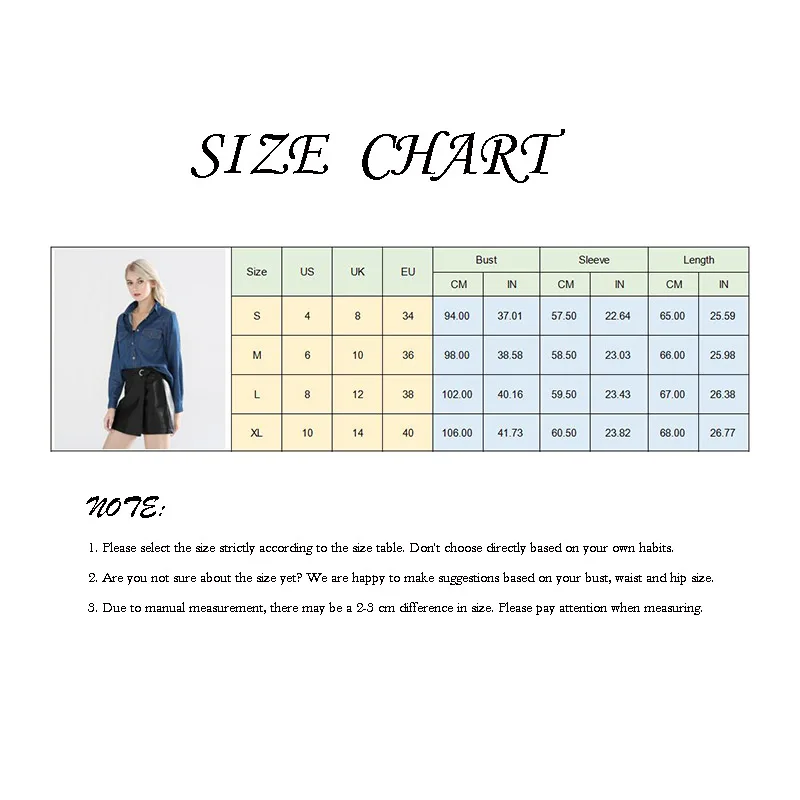 SIZE CHART

| Size | US | UK | EU | Bust CM | Bust IN | Sleeve CM | Sleeve IN | Length CM | Length IN |
|---|---|---|---|---|---|---|---|---|---|
| S | 4 | 8 | 34 | 94.00 | 37.01 | 57.50 | 22.64 | 65.00 | 25.59 |
| M | 6 | 10 | 36 | 98.00 | 38.58 | 58.50 | 23.03 | 66.00 | 25.98 |
| L | 8 | 12 | 38 | 102.00 | 40.16 | 59.50 | 23.43 | 67.00 | 26.38 |
| XL | 10 | 14 | 40 | 106.00 | 41.73 | 60.50 | 23.82 | 68.00 | 26.77 |

NOTE:

1. Please select the size strictly according to the size table. Don't choose directly based on your own habits.

2. Are you not sure about the size yet? We are happy to make suggestions based on your bust, waist and hip size.

3. Due to manual measurement, there may be a 2-3 cm difference in size. Please pay attention when measuring.